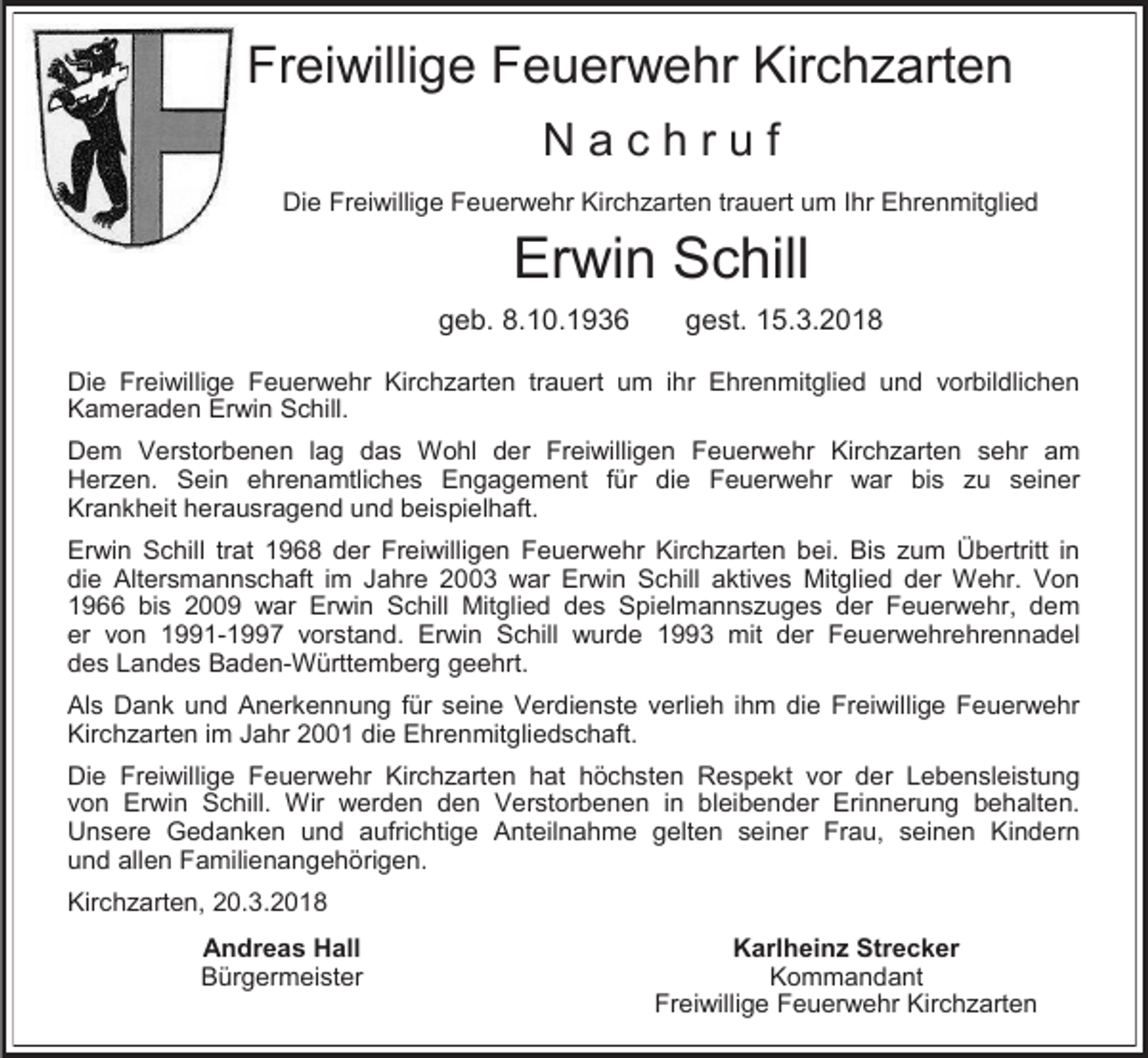 Freiwillige Feuerwehr Kirchzarten

Nachruf

Die Freiwillige Feuerwehr Kirchzarten trauert um Ihr Ehrenmitglied

Erwin Schill

geb. 8.10.1936 gest. 15.3.2018

Die Freiwillige Feuerwehr Kirchzarten trauert um ihr Ehrenmitglied und vorbildlichen Kameraden Erwin Schill.

Dem Verstorbenen lag das Wohl der Freiwilligen Feuerwehr Kirchzarten sehr am Herzen. Sein ehrenamtliches Engagement für die Feuerwehr war bis zu seiner Krankheit herausragend und beispielhaft.

Erwin Schill trat 1968 der Freiwilligen Feuerwehr Kirchzarten bei. Bis zum Übertritt in die Altersmannschaft im Jahre 2003 war Erwin Schill aktives Mitglied der Wehr. Von 1966 bis 2009 war Erwin Schill Mitglied des Spielmannszuges der Feuerwehr, dem er von 1991-1997 vorstand. Erwin Schill wurde 1993 mit der Feuerwehrehrennadel des Landes Baden-Württemberg geehrt.

Als Dank und Anerkennung für seine Verdienste verlieh ihm die Freiwillige Feuerwehr Kirchzarten im Jahr 2001 die Ehrenmitgliedschaft.

Die Freiwillige Feuerwehr Kirchzarten hat höchsten Respekt vor der Lebensleistung von Erwin Schill. Wir werden den Verstorbenen in bleibender Erinnerung behalten. Unsere Gedanken und aufrichtige Anteilnahme gelten seiner Frau, seinen Kindern und allen Familienangehörigen.

Kirchzarten, 20.3.2018

Andreas Hall
Bürgermeister

Karlheinz Strecker
Kommandant
Freiwillige Feuerwehr Kirchzarten